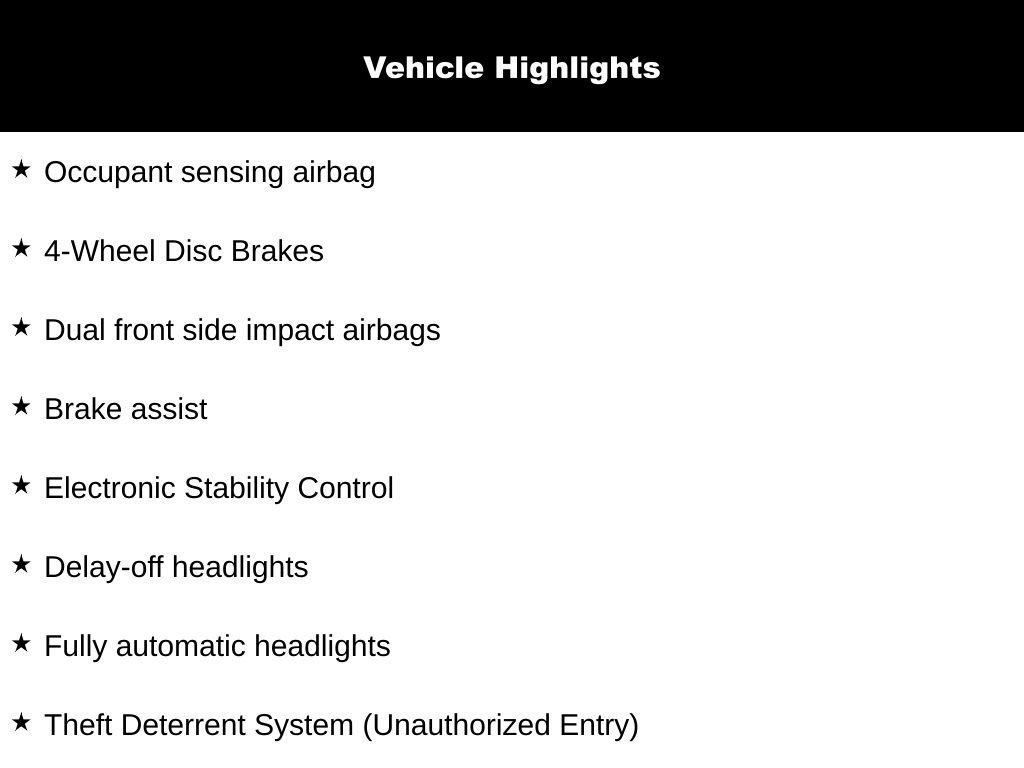 Vehicle Highlights

★ Occupant sensing airbag

★ 4-Wheel Disc Brakes

★ Dual front side impact airbags

★ Brake assist

★ Electronic Stability Control

★ Delay-off headlights

★ Fully automatic headlights

★ Theft Deterrent System (Unauthorized Entry)